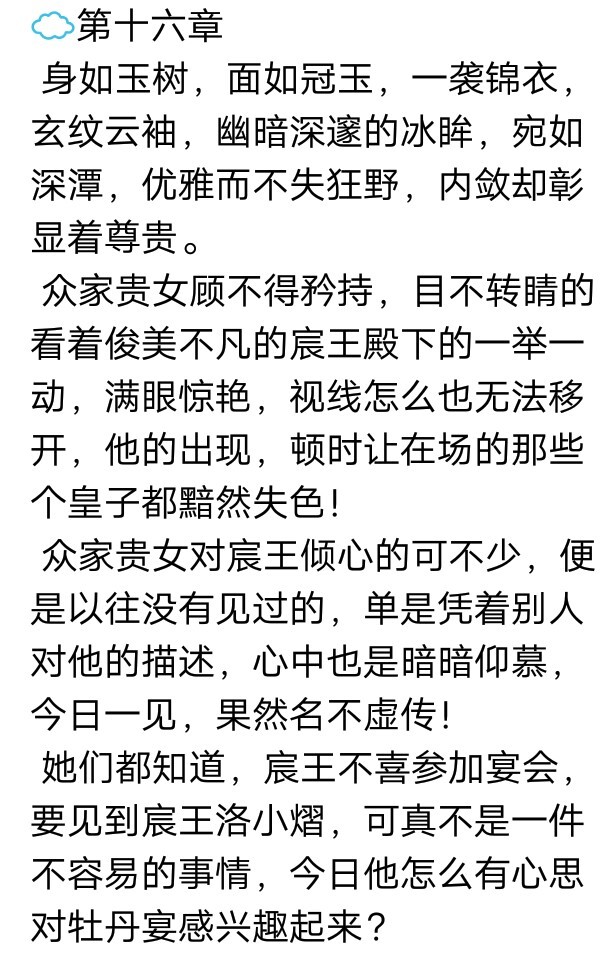 第十六章

身如玉树，面如冠玉，一袭锦衣，玄纹云袖，幽暗深邃的冰眸，宛如深潭，优雅而不失狂野，内敛却彰显着尊贵。

众家贵女顾不得矜持，目不转睛的看着俊美不凡的宸王殿下的一举一动，满眼惊艳，视线怎么也无法移开，他的出现，顿时让在场的那些个皇子都黯然失色！

众家贵女对宸王倾心的可不少，便是以往没有见过的，单是凭着别人对他的描述，心中也是暗暗仰慕，今日一见，果然名不虚传！

她们都知道，宸王不喜参加宴会，要见到宸王洛小熠，可真不是一件不容易的事情，今日他怎么有心思对牡丹宴感兴趣起来？